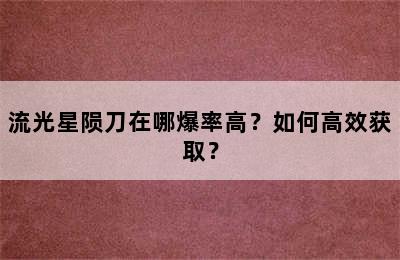 流光星陨刀在哪爆率高？如何高效获取？